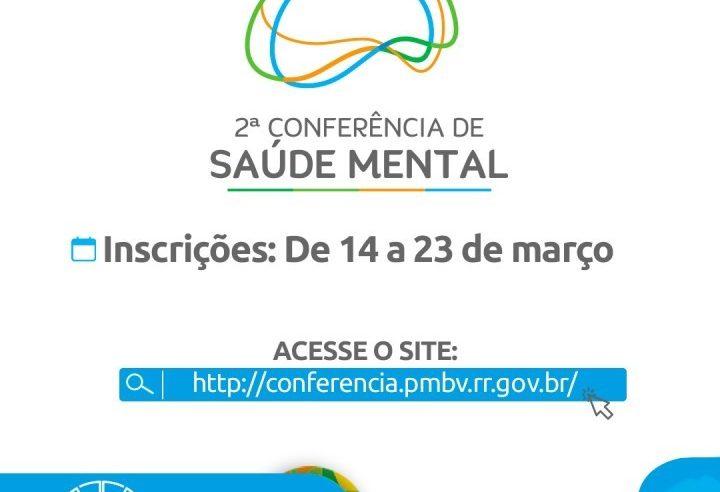 2ª CONFERÊNCIA DE
SAÚDE MENTAL

Inscrições: De 14 a 23 de março

ACESSE O SITE:
http://conferencia.pmbv.rr.gov.br/